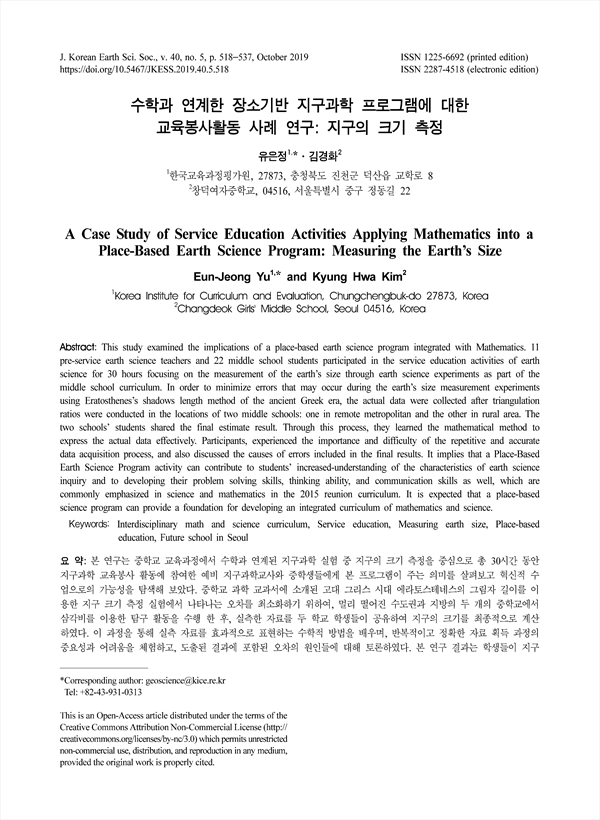 J. Korean Earth Sci. Soc., v. 40, no. 5, p. 518−537, October 2019
https://doi.org/10.5467/JKESS.2019.40.5.518

ISSN 1225-6692 (printed edition)
ISSN 2287-4518 (electronic edition)

수학과 연계한 장소기반 지구과학 프로그램에 대한 교육봉사활동 사례 연구: 지구의 크기 측정

유은정$^{1,*}$ · 김경화$^{2}$

$^{1}$한국교육과정평가원, 27873, 충청북도 진천군 덕산읍 교학로 8
$^{2}$창덕여자중학교, 04516, 서울특별시 중구 정동길 22

A Case Study of Service Education Activities Applying Mathematics into a Place-Based Earth Science Program: Measuring the Earth's Size

Eun-Jeong Yu$^{1,*}$ and Kyung Hwa Kim$^{2}$

$^{1}$Korea Institute for Curriculum and Evaluation, Chungchengbuk-do 27873, Korea
$^{2}$Changdeok Girls' Middle School, Seoul 04516, Korea

Abstract: This study examined the implications of a place-based earth science program integrated with Mathematics. 11 pre-service earth science teachers and 22 middle school students participated in the service education activities of earth science for 30 hours focusing on the measurement of the earth's size through earth science experiments as part of the middle school curriculum. In order to minimize errors that may occur during the earth's size measurement experiments using Eratosthenes's shadows length method of the ancient Greek era, the actual data were collected after triangulation ratios were conducted in the locations of two middle schools: one in remote metropolitan and the other in rural area. The two schools' students shared the final estimate result. Through this process, they learned the mathematical method to express the actual data effectively. Participants, experienced the importance and difficulty of the repetitive and accurate data acquisition process, and also discussed the causes of errors included in the final results. It implies that a Place-Based Earth Science Program activity can contribute to students' increased-understanding of the characteristics of earth science inquiry and to developing their problem solving skills, thinking ability, and communication skills as well, which are commonly emphasized in science and mathematics in the 2015 reunion curriculum. It is expected that a place-based science program can provide a foundation for developing an integrated curriculum of mathematics and science.

Keywords: Interdisciplinary math and science curriculum, Service education, Measuring earth size, Place-based education, Future school in Seoul

요 약: 본 연구는 중학교 교육과정에서 수학과 연계된 지구과학 실험 중 지구의 크기 측정을 중심으로 총 30시간 동안 지구과학 교육봉사 활동에 참여한 예비 지구과학교사와 중학생들에게 본 프로그램이 주는 의미를 살펴보고 혁신적 수업으로의 가능성을 탐색해 보았다. 중학교 과학 교과서에 소개된 고대 그리스 시대 에라토스테네스의 그림자 길이를 이용한 지구 크기 측정 실험에서 나타나는 오차를 최소화하기 위하여, 멀리 떨어진 수도권과 지방의 두 개의 중학교에서 삼각비를 이용한 탐구 활동을 수행 한 후, 실측한 자료를 두 학교 학생들이 공유하여 지구의 크기를 최종적으로 계산하였다. 이 과정을 통해 실측 자료를 효과적으로 표현하는 수학적 방법을 배우며, 반복적이고 정확한 자료 획득 과정의 중요성과 어려움을 체험하고, 도출된 결과에 포함된 오차의 원인들에 대해 토론하였다. 본 연구 결과는 학생들이 지구

*Corresponding author: geoscience@kice.re.kr
Tel: +82-43-931-0313

This is an Open-Access article distributed under the terms of the Creative Commons Attribution Non-Commercial License (http://creativecommons.org/licenses/by-nc/3.0) which permits unrestricted non-commercial use, distribution, and reproduction in any medium, provided the original work is properly cited.